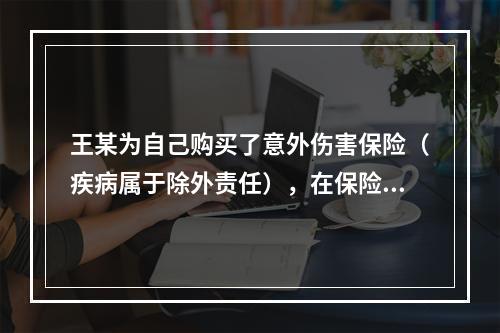 王某为自己购买了意外伤害保险（疾病属于除外责任），在保险...